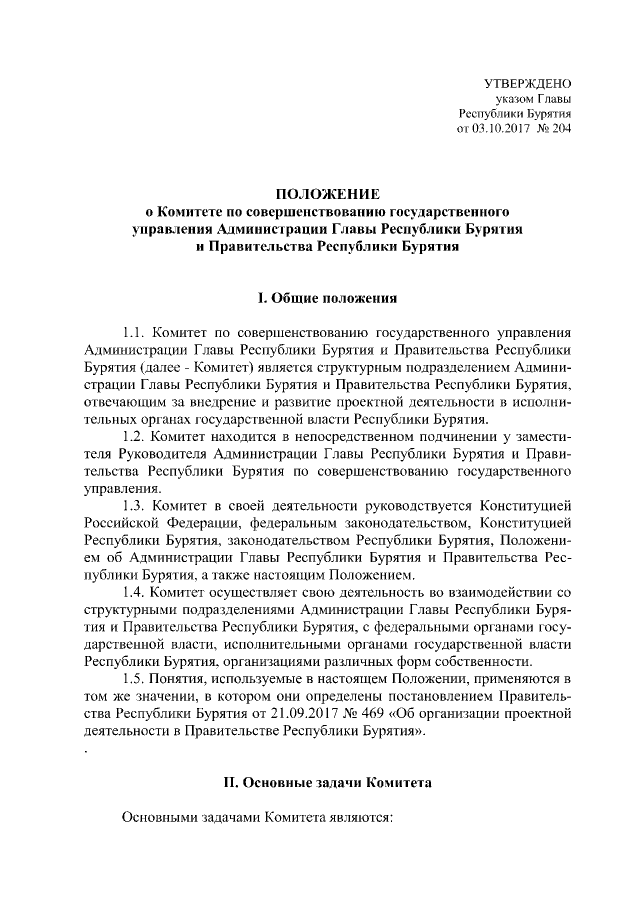 УТВЕРЖДЕНО
указом Главы
Республики Бурятия
от 03.10.2017 № 204

ПОЛОЖЕНИЕ
о Комитете по совершенствованию государственного управления Администрации Главы Республики Бурятия и Правительства Республики Бурятия

I. Общие положения

1.1. Комитет по совершенствованию государственного управления Администрации Главы Республики Бурятия и Правительства Республики Бурятия (далее - Комитет) является структурным подразделением Администрации Главы Республики Бурятия и Правительства Республики Бурятия, отвечающим за внедрение и развитие проектной деятельности в исполнительных органах государственной власти Республики Бурятия.

1.2. Комитет находится в непосредственном подчинении у заместителя Руководителя Администрации Главы Республики Бурятия и Правительства Республики Бурятия по совершенствованию государственного управления.

1.3. Комитет в своей деятельности руководствуется Конституцией Российской Федерации, федеральным законодательством, Конституцией Республики Бурятия, законодательством Республики Бурятия, Положением об Администрации Главы Республики Бурятия и Правительства Республики Бурятия, а также настоящим Положением.

1.4. Комитет осуществляет свою деятельность во взаимодействии со структурными подразделениями Администрации Главы Республики Бурятия и Правительства Республики Бурятия, с федеральными органами государственной власти, исполнительными органами государственной власти Республики Бурятия, организациями различных форм собственности.

1.5. Понятия, используемые в настоящем Положении, применяются в том же значении, в котором они определены постановлением Правительства Республики Бурятия от 21.09.2017 № 469 «Об организации проектной деятельности в Правительстве Республики Бурятия».

.

II. Основные задачи Комитета

Основными задачами Комитета являются: